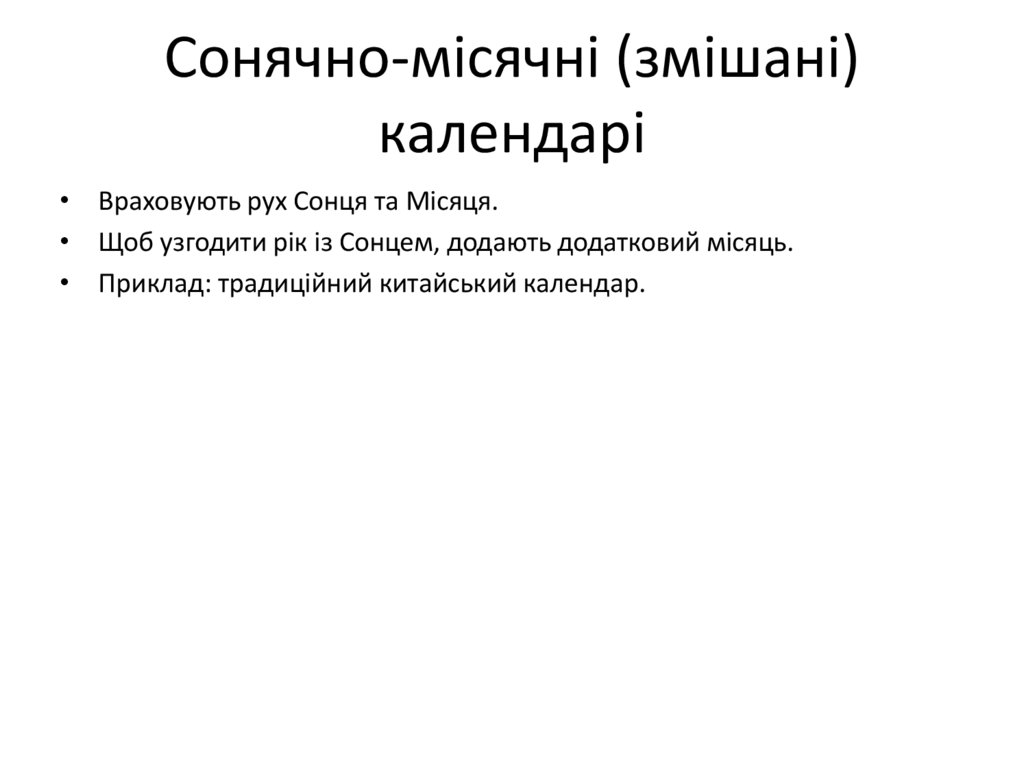 Сонячно-місячні (змішані) календарі

• Враховують рух Сонця та Місяця.
• Щоб узгодити рік із Сонцем, додають додатковий місяць.
• Приклад: традиційний китайський календар.